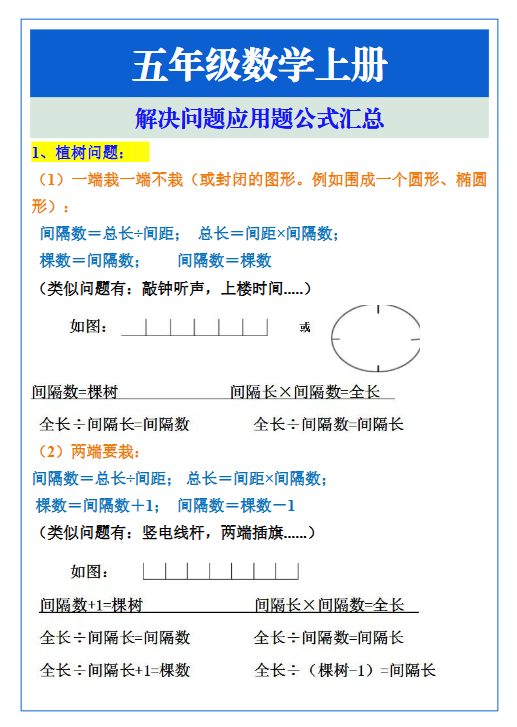 五年级数学上册

解决问题应用题公式汇总

1、植树问题：

（1）一端栽一端不栽（或封闭的图形。例如围成一个圆形、椭圆形）：

间隔数＝总长÷间距；　总长＝间距×间隔数；

棵数＝间隔数；　　间隔数＝棵数

（类似问题有：敲钟听声，上楼时间.....）

如图：　　　　或

间隔数=棵树　　　　间隔长×间隔数=全长

全长÷间隔长=间隔数　　　　全长÷间隔数=间隔长

（2）两端要栽：

间隔数＝总长÷间距；　总长＝间距×间隔数；

棵数＝间隔数＋1；　间隔数＝棵数－1

（类似问题有：竖电线杆，两端插旗......）

如图：

间隔数+1=棵树　　　　间隔长×间隔数=全长

全长÷间隔长=间隔数　　　　全长÷间隔数=间隔长

全长÷间隔长+1=棵数　　　　全长÷（棵树-1）=间隔长